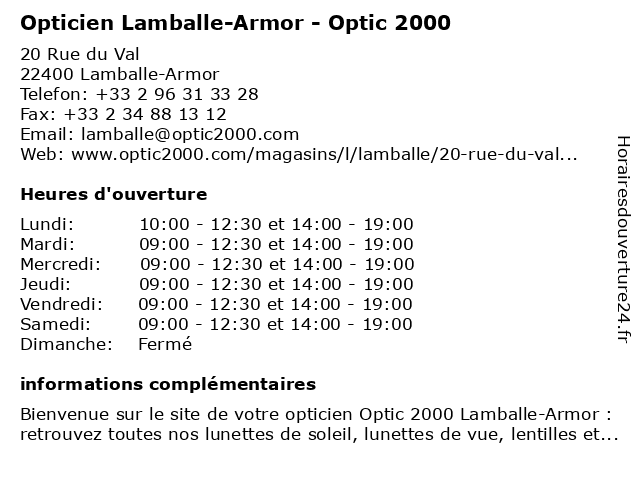 Opticien Lamballe-Armor - Optic 2000

20 Rue du Val
22400 Lamballe-Armor
Telefon: +33 2 96 31 33 28
Fax: +33 2 34 88 13 12
Email: lamballe@optic2000.com
Web: www.optic2000.com/magasins/l/lamballe/20-rue-du-val...

Heures d'ouverture

| | |
|---|---|
| Lundi: | 10:00 - 12:30 et 14:00 - 19:00 |
| Mardi: | 09:00 - 12:30 et 14:00 - 19:00 |
| Mercredi: | 09:00 - 12:30 et 14:00 - 19:00 |
| Jeudi: | 09:00 - 12:30 et 14:00 - 19:00 |
| Vendredi: | 09:00 - 12:30 et 14:00 - 19:00 |
| Samedi: | 09:00 - 12:30 et 14:00 - 19:00 |
| Dimanche: | Fermé |

informations complémentaires

Bienvenue sur le site de votre opticien Optic 2000 Lamballe-Armor : retrouvez toutes nos lunettes de soleil, lunettes de vue, lentilles et...

Horairesdouverture24.fr